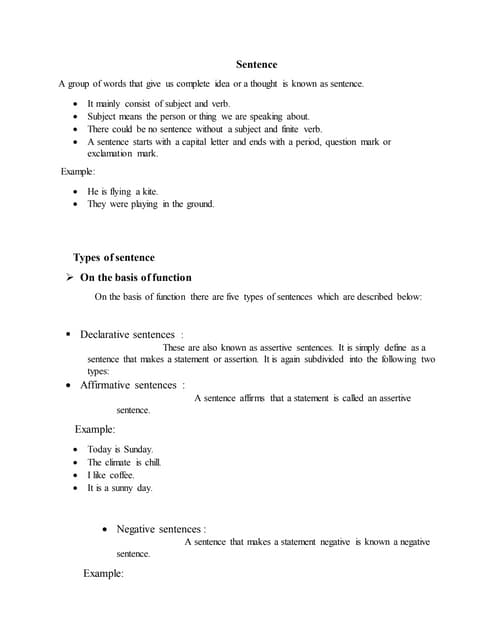 Sentence

A group of words that give us complete idea or a thought is known as sentence.

- It mainly consist of subject and verb.
- Subject means the person or thing we are speaking about.
- There could be no sentence without a subject and finite verb.
- A sentence starts with a capital letter and ends with a period, question mark or exclamation mark.

Example:

- He is flying a kite.
- They were playing in the ground.

Types of sentence

➢ On the basis of function

On the basis of function there are five types of sentences which are described below:

- Declarative sentences :

These are also known as assertive sentences. It is simply define as a sentence that makes a statement or assertion. It is again subdivided into the following two types:

- Affirmative sentences :

A sentence affirms that a statement is called an assertive sentence.

Example:

- Today is Sunday.
- The climate is chill.
- I like coffee.
- It is a sunny day.

- Negative sentences :

A sentence that makes a statement negative is known a negative sentence.

Example: